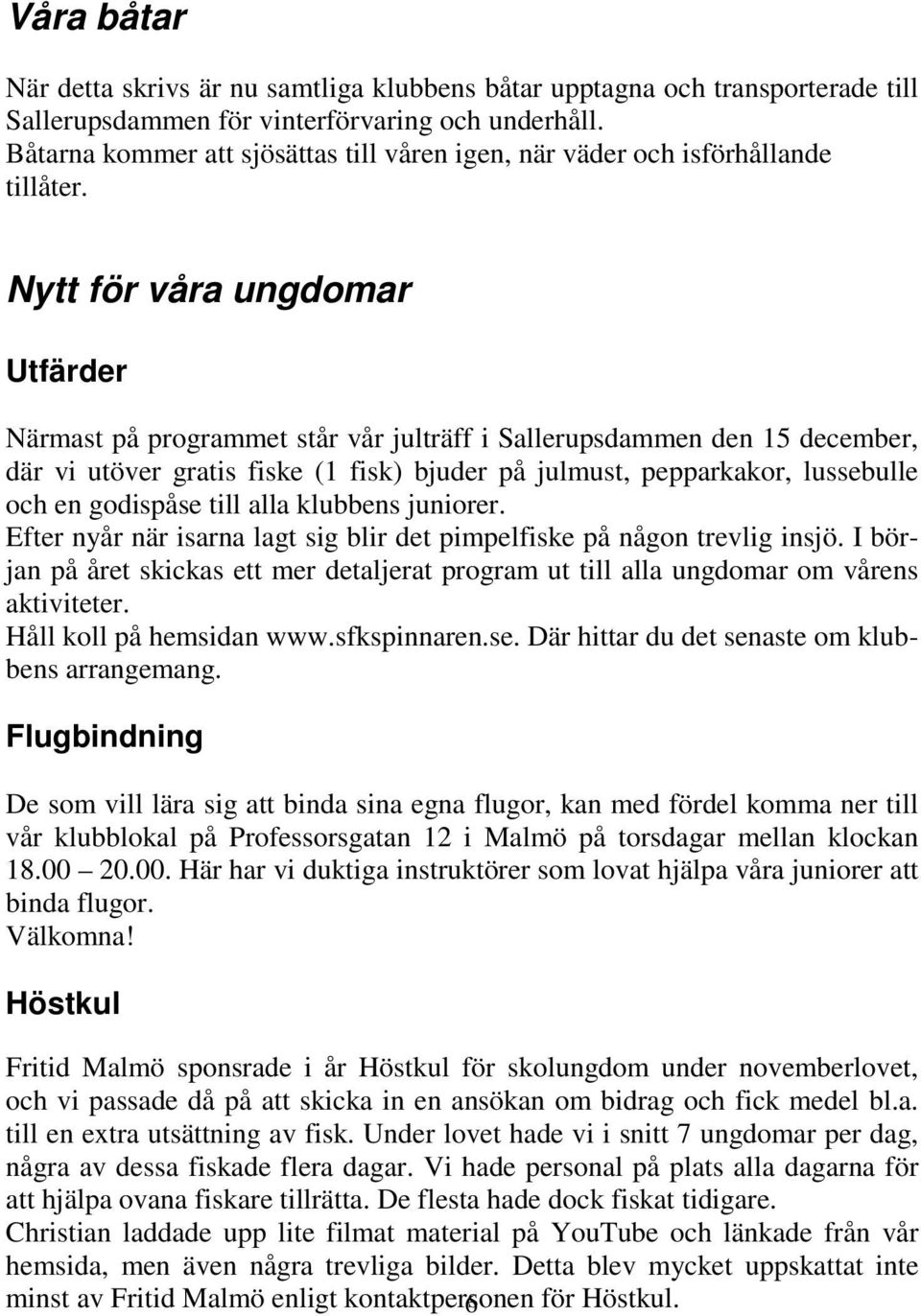 Våra båtar

När detta skrivs är nu samtliga klubbens båtar upptagna och transporterade till Sallerupsdammen för vinterförvaring och underhåll.
Båtarna kommer att sjösättas till våren igen, när väder och isförhållande tillåter.

Nytt för våra ungdomar

Utfärder

Närmast på programmet står vår julträff i Sallerupsdammen den 15 december, där vi utöver gratis fiske (1 fisk) bjuder på julmust, pepparkakor, lussebulle och en godispåse till alla klubbens juniorer.
Efter nyår när isarna lagt sig blir det pimpelfiske på någon trevlig insjö. I början på året skickas ett mer detaljerat program ut till alla ungdomar om vårens aktiviteter.
Håll koll på hemsidan www.sfkspinnaren.se. Där hittar du det senaste om klubbens arrangemang.

Flugbindning

De som vill lära sig att binda sina egna flugor, kan med fördel komma ner till vår klubblokal på Professorsgatan 12 i Malmö på torsdagar mellan klockan 18.00 – 20.00. Här har vi duktiga instruktörer som lovat hjälpa våra juniorer att binda flugor.
Välkomna!

Höstkul

Fritid Malmö sponsrade i år Höstkul för skolungdom under novemberlovet, och vi passade då på att skicka in en ansökan om bidrag och fick medel bl.a. till en extra utsättning av fisk. Under lovet hade vi i snitt 7 ungdomar per dag, några av dessa fiskade flera dagar. Vi hade personal på plats alla dagarna för att hjälpa ovana fiskare tillrätta. De flesta hade dock fiskat tidigare.
Christian laddade upp lite filmat material på YouTube och länkade från vår hemsida, men även några trevliga bilder. Detta blev mycket uppskattat inte minst av Fritid Malmö enligt kontaktpersonen för Höstkul.

6